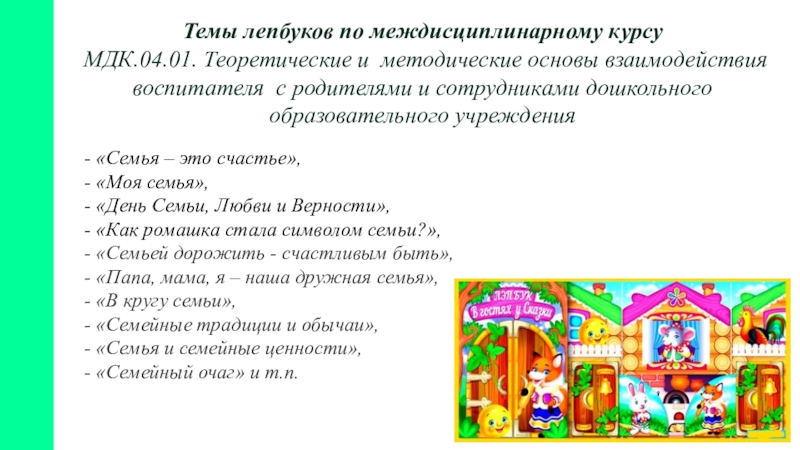 Темы лепбуков по междисциплинарному курсу
МДК.04.01. Теоретические и методические основы взаимодействия воспитателя с родителями и сотрудниками дошкольного образовательного учреждения

- «Семья – это счастье»,
- «Моя семья»,
- «День Семьи, Любви и Верности»,
- «Как ромашка стала символом семьи?»,
- «Семьей дорожить - счастливым быть»,
- «Папа, мама, я – наша дружная семья»,
- «В кругу семьи»,
- «Семейные традиции и обычаи»,
- «Семья и семейные ценности»,
- «Семейный очаг» и т.п.

ЛЭПБУК
В гостях у Сказки